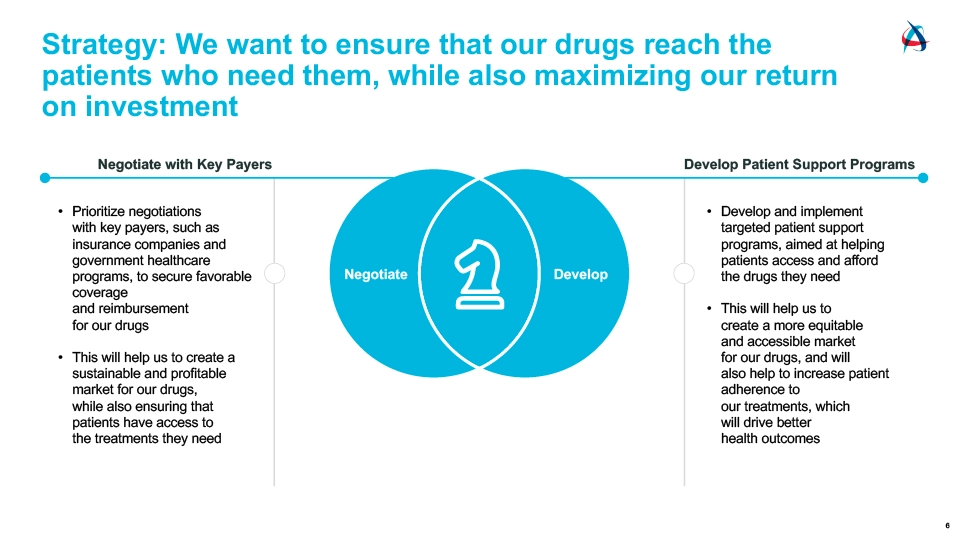 Strategy: We want to ensure that our drugs reach the patients who need them, while also maximizing our return on investment

Negotiate with Key Payers

• Prioritize negotiations with key payers, such as insurance companies and government healthcare programs, to secure favorable coverage and reimbursement for our drugs

• This will help us to create a sustainable and profitable market for our drugs, while also ensuring that patients have access to the treatments they need

Negotiate

Develop

Develop Patient Support Programs

• Develop and implement targeted patient support programs, aimed at helping patients access and afford the drugs they need

• This will help us to create a more equitable and accessible market for our drugs, and will also help to increase patient adherence to our treatments, which will drive better health outcomes

6